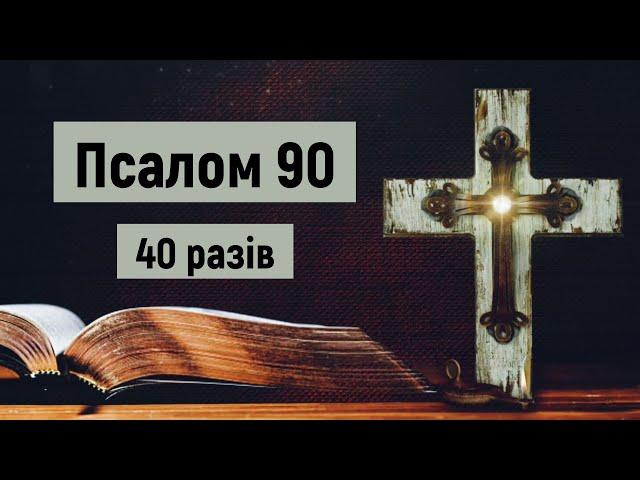 Псалом 90

40 разів